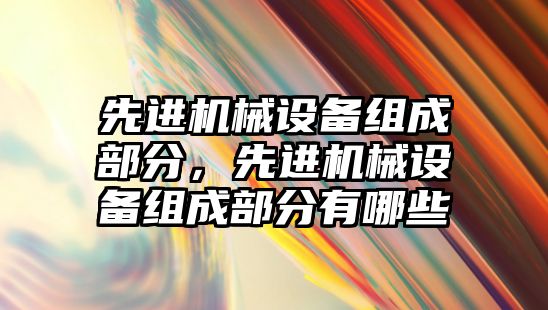 先进机械设备组成部分，先进机械设备组成部分有哪些